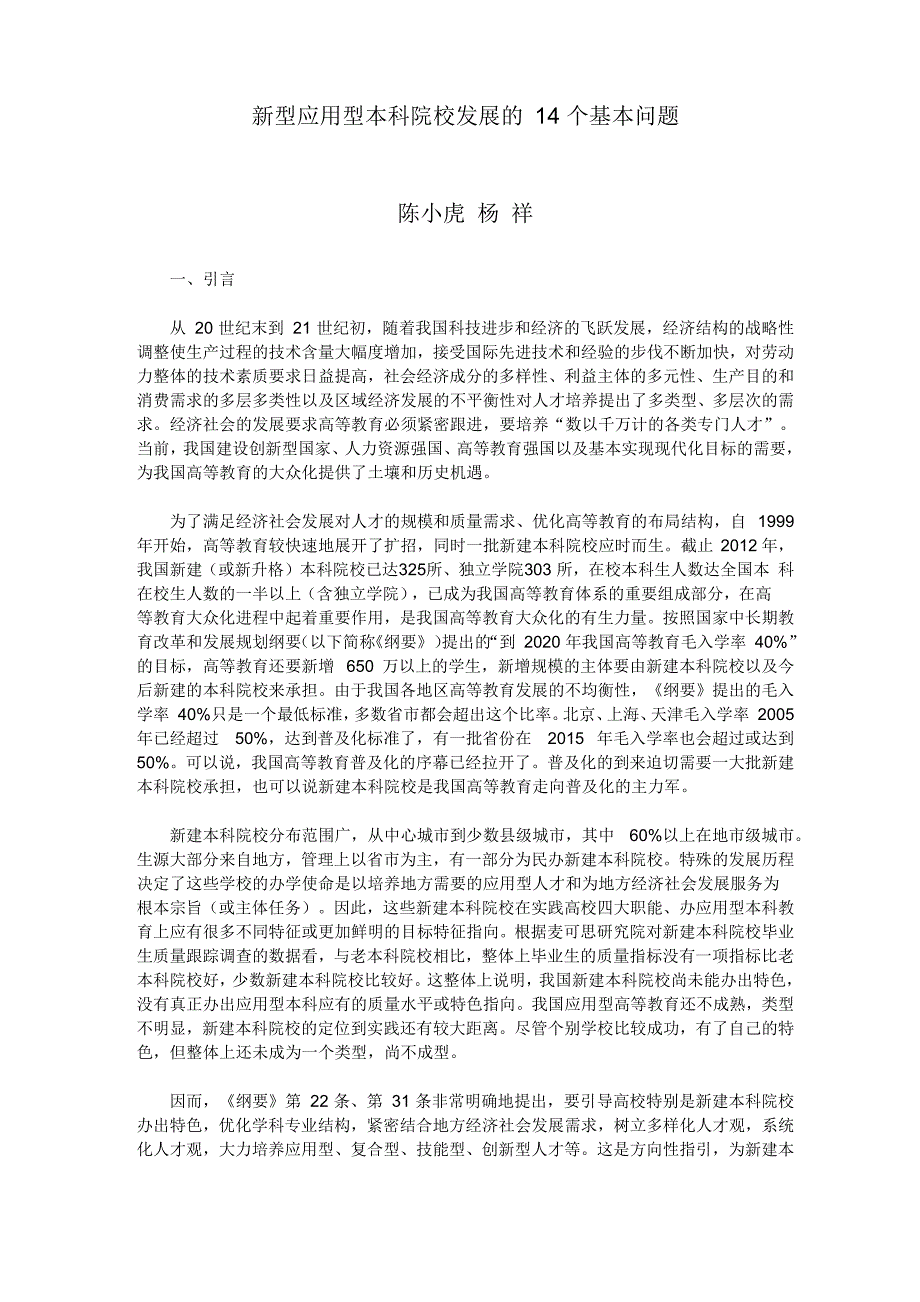 新型应用型本科院校发展的 14 个基本问题

陈小虎 杨 祥

一、引言

从 20 世纪末到 21 世纪初，随着我国科技进步和经济的飞跃发展，经济结构的战略性调整使生产过程的技术含量大幅度增加，接受国际先进技术和经验的步伐不断加快，对劳动力整体的技术素质要求日益提高，社会经济成分的多样性、利益主体的多元性、生产目的和消费需求的多层多类性以及区域经济发展的不平衡性对人才培养提出了多类型、多层次的需求。经济社会的发展要求高等教育必须紧密跟进，要培养“数以千万计的各类专门人才”。当前，我国建设创新型国家、人力资源强国、高等教育强国以及基本实现现代化目标的需要，为我国高等教育的大众化提供了土壤和历史机遇。

为了满足经济社会发展对人才的规模和质量需求、优化高等教育的布局结构，自 1999 年开始，高等教育较快速地展开了扩招，同时一批新建本科院校应时而生。截止 2012 年，我国新建（或新升格）本科院校已达325所、独立学院303 所，在校本科生人数达全国本 科在校生人数的一半以上（含独立学院），已成为我国高等教育体系的重要组成部分，在高等教育大众化进程中起着重要作用，是我国高等教育大众化的有生力量。按照国家中长期教育改革和发展规划纲要(以下简称《纲要》)提出的“到 2020 年我国高等教育毛入学率 40%”的目标，高等教育还要新增 650 万以上的学生，新增规模的主体要由新建本科院校以及今后新建的本科院校来承担。由于我国各地区高等教育发展的不均衡性，《纲要》提出的毛入学率 40%只是一个最低标准，多数省市都会超出这个比率。北京、上海、天津毛入学率 2005 年已经超过 50%，达到普及化标准了，有一批省份在 2015 年毛入学率也会超过或达到 50%。可以说，我国高等教育普及化的序幕已经拉开了。普及化的到来迫切需要一大批新建本科院校承担，也可以说新建本科院校是我国高等教育走向普及化的主力军。

新建本科院校分布范围广，从中心城市到少数县级城市，其中 60%以上在地市级城市。生源大部分来自地方，管理上以省市为主，有一部分为民办新建本科院校。特殊的发展历程决定了这些学校的办学使命是以培养地方需要的应用型人才和为地方经济社会发展服务为根本宗旨（或主体任务）。因此，这些新建本科院校在实践高校四大职能、办应用型本科教育上应有很多不同特征或更加鲜明的目标特征指向。根据麦可思研究院对新建本科院校毕业生质量跟踪调查的数据看，与老本科院校相比，整体上毕业生的质量指标没有一项指标比老本科院校好，少数新建本科院校比较好。这整体上说明，我国新建本科院校尚未能办出特色，没有真正办出应用型本科应有的质量水平或特色指向。我国应用型高等教育还不成熟，类型不明显，新建本科院校的定位到实践还有较大距离。尽管个别学校比较成功，有了自己的特色，但整体上还未成为一个类型，尚不成型。

因而，《纲要》第 22 条、第 31 条非常明确地提出，要引导高校特别是新建本科院校办出特色，优化学科专业结构，紧密结合地方经济社会发展需求，树立多样化人才观，系统化人才观，大力培养应用型、复合型、技能型、创新型人才等。这是方向性指引，为新建本